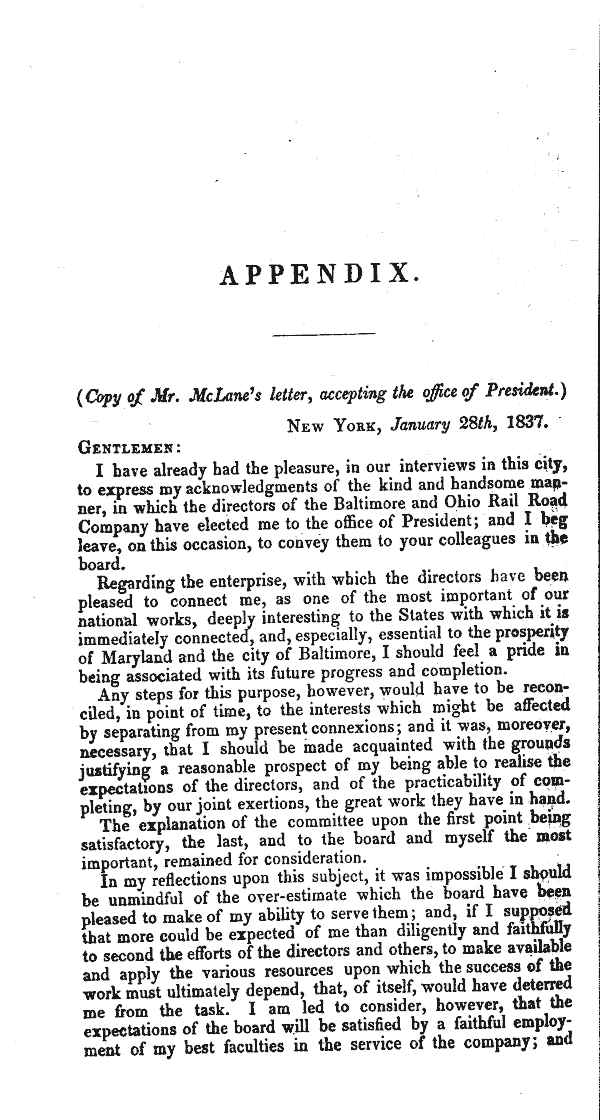 APPENDIX.

(Copy of Mr. McLane's letter, accepting the office of President.)

New York, January 28th, 1837.

Gentlemen:

I have already had the pleasure, in our interviews in this city, to express my acknowledgments of the kind and handsome manner, in which the directors of the Baltimore and Ohio Rail Road Company have elected me to the office of President; and I beg leave, on this occasion, to convey them to your colleagues in the board.

Regarding the enterprise, with which the directors have been pleased to connect me, as one of the most important of our national works, deeply interesting to the States with which it is immediately connected, and, especially, essential to the prosperity of Maryland and the city of Baltimore, I should feel a pride in being associated with its future progress and completion.

Any steps for this purpose, however, would have to be reconciled, in point of time, to the interests which might be affected by separating from my present connexions; and it was, moreover, necessary, that I should be made acquainted with the grounds justifying a reasonable prospect of my being able to realise the expectations of the directors, and of the practicability of completing, by our joint exertions, the great work they have in hand.

The explanation of the committee upon the first point being satisfactory, the last, and to the board and myself the most important, remained for consideration.

In my reflections upon this subject, it was impossible I should be unmindful of the over-estimate which the board have been pleased to make of my ability to serve them; and, if I supposed that more could be expected of me than diligently and faithfully to second the efforts of the directors and others, to make available and apply the various resources upon which the success of the work must ultimately depend, that, of itself, would have deterred me from the task. I am led to consider, however, that the expectations of the board will be satisfied by a faithful employment of my best faculties in the service of the company; and